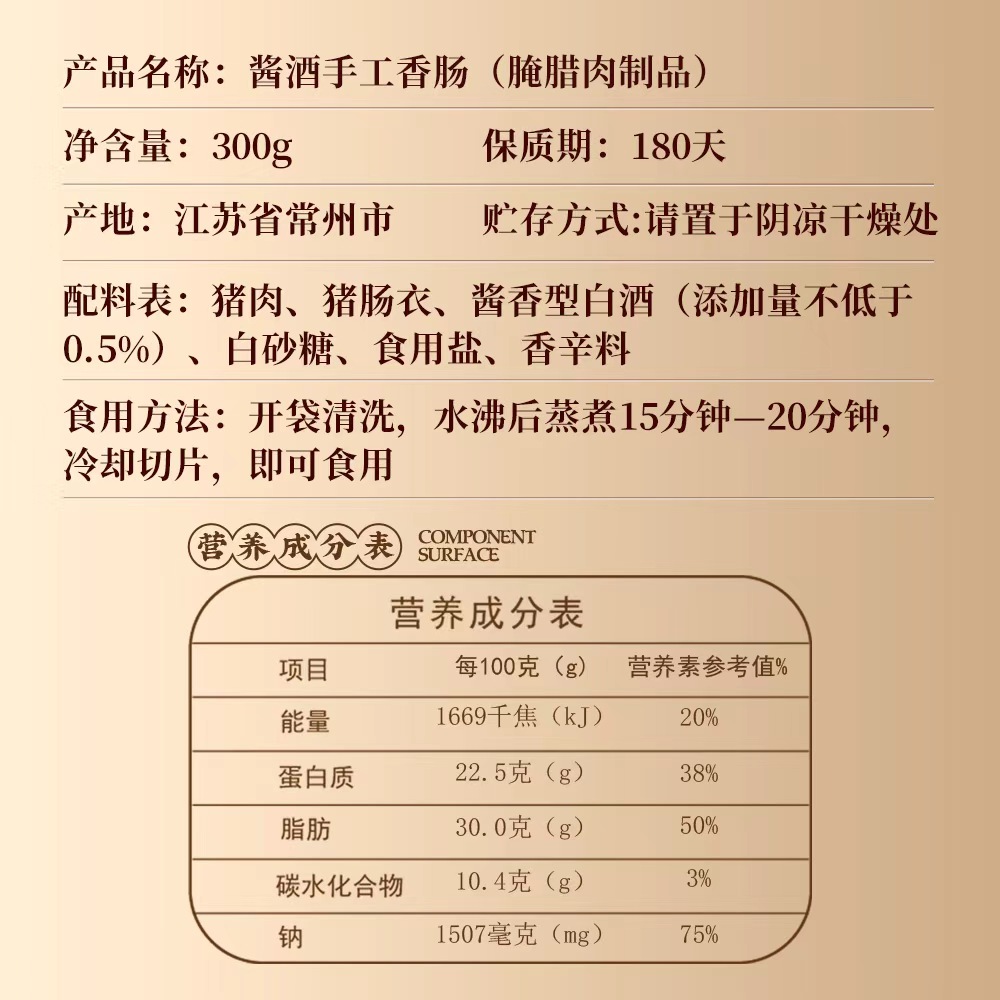 产品名称：酱酒手工香肠（腌腊肉制品）

净含量：300g 保质期：180天

产地：江苏省常州市 贮存方式:请置于阴凉干燥处

配料表：猪肉、猪肠衣、酱香型白酒（添加量不低于0.5%）、白砂糖、食用盐、香辛料

食用方法：开袋清洗，水沸后蒸煮15分钟—20分钟，冷却切片，即可食用

营养成分表 COMPONENT SURFACE

营养成分表

| 项目 | 每100克（g） | 营养素参考值% |
|---|---|---|
| 能量 | 1669千焦（kJ） | 20% |
| 蛋白质 | 22.5克（g） | 38% |
| 脂肪 | 30.0克（g） | 50% |
| 碳水化合物 | 10.4克（g） | 3% |
| 钠 | 1507毫克（mg） | 75% |